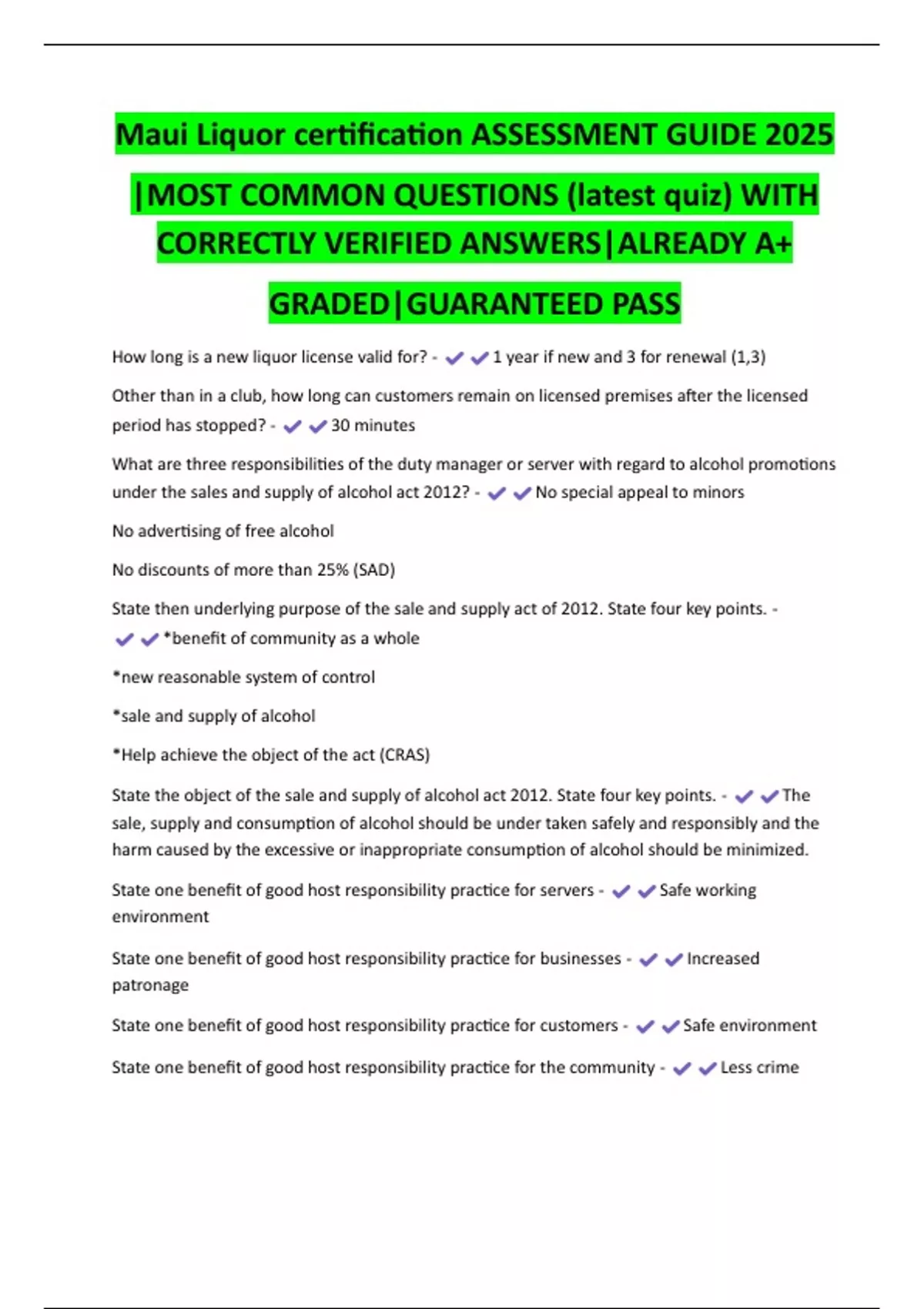 Maui Liquor certification ASSESSMENT GUIDE 2025 |MOST COMMON QUESTIONS (latest quiz) WITH CORRECTLY VERIFIED ANSWERS|ALREADY A+ GRADED|GUARANTEED PASS

How long is a new liquor license valid for? - ✔✔1 year if new and 3 for renewal (1,3)

Other than in a club, how long can customers remain on licensed premises after the licensed period has stopped? - ✔✔30 minutes

What are three responsibilities of the duty manager or server with regard to alcohol promotions under the sales and supply of alcohol act 2012? - ✔✔No special appeal to minors

No advertising of free alcohol

No discounts of more than 25% (SAD)

State then underlying purpose of the sale and supply act of 2012. State four key points. - ✔✔*benefit of community as a whole

*new reasonable system of control

*sale and supply of alcohol

*Help achieve the object of the act (CRAS)

State the object of the sale and supply of alcohol act 2012. State four key points. - ✔✔The sale, supply and consumption of alcohol should be under taken safely and responsibly and the harm caused by the excessive or inappropriate consumption of alcohol should be minimized.

State one benefit of good host responsibility practice for servers - ✔✔Safe working environment

State one benefit of good host responsibility practice for businesses - ✔✔Increased patronage

State one benefit of good host responsibility practice for customers - ✔✔Safe environment

State one benefit of good host responsibility practice for the community - ✔✔Less crime